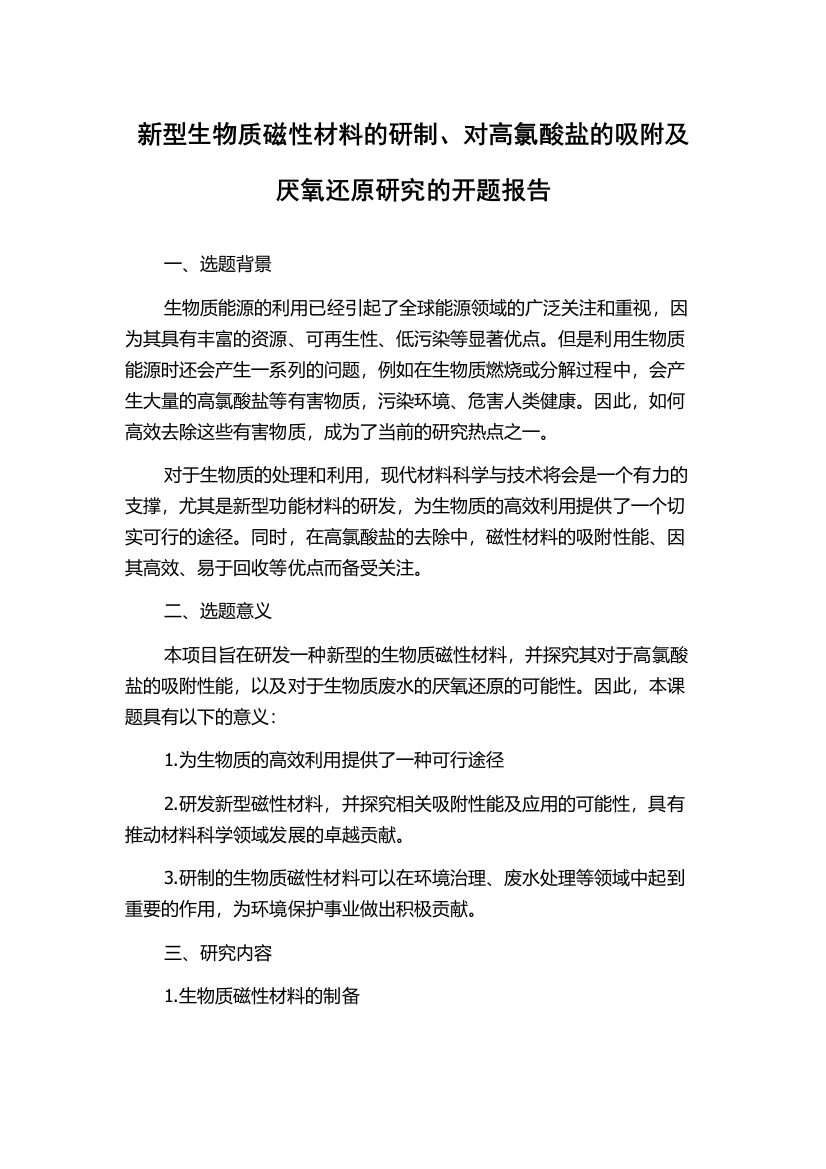 新型生物质磁性材料的研制、对高氯酸盐的吸附及厌氧还原研究的开题报告

一、选题背景

生物质能源的利用已经引起了全球能源领域的广泛关注和重视，因为其具有丰富的资源、可再生性、低污染等显著优点。但是利用生物质能源时还会产生一系列的问题，例如在生物质燃烧或分解过程中，会产生大量的高氯酸盐等有害物质，污染环境、危害人类健康。因此，如何高效去除这些有害物质，成为了当前的研究热点之一。

对于生物质的处理和利用，现代材料科学与技术将会是一个有力的支撑，尤其是新型功能材料的研发，为生物质的高效利用提供了一个切实可行的途径。同时，在高氯酸盐的去除中，磁性材料的吸附性能、因其高效、易于回收等优点而备受关注。

二、选题意义

本项目旨在研发一种新型的生物质磁性材料，并探究其对于高氯酸盐的吸附性能，以及对于生物质废水的厌氧还原的可能性。因此，本课题具有以下的意义：

1.为生物质的高效利用提供了一种可行途径

2.研发新型磁性材料，并探究相关吸附性能及应用的可能性，具有推动材料科学领域发展的卓越贡献。

3.研制的生物质磁性材料可以在环境治理、废水处理等领域中起到重要的作用，为环境保护事业做出积极贡献。

三、研究内容

1.生物质磁性材料的制备